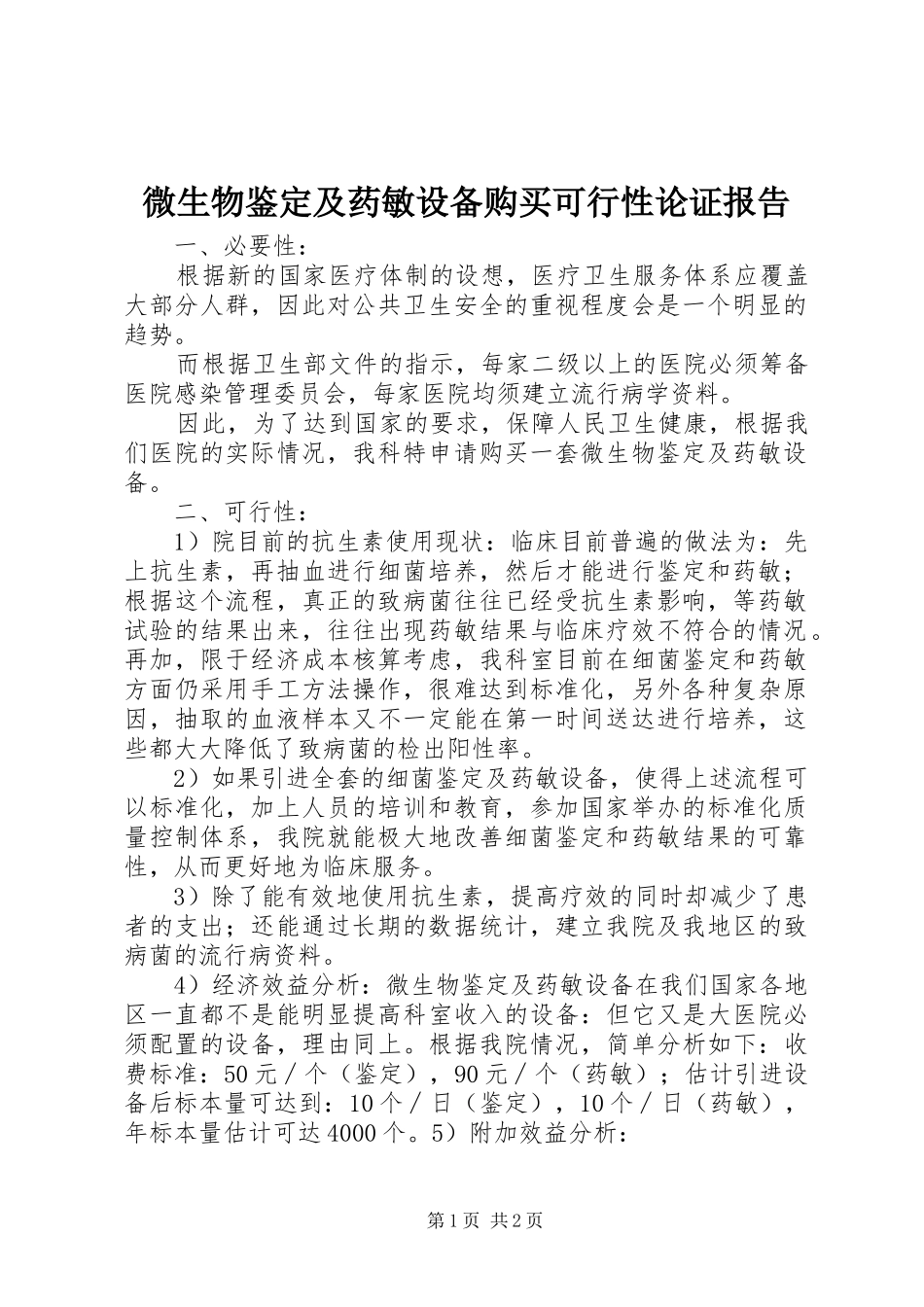 微生物鉴定及药敏设备购买可行性论证报告

一、必要性：

根据新的国家医疗体制的设想，医疗卫生服务体系应覆盖大部分人群，因此对公共卫生安全的重视程度会是一个明显的趋势。

而根据卫生部文件的指示，每家二级以上的医院必须筹备医院感染管理委员会，每家医院均须建立流行病学资料。

因此，为了达到国家的要求，保障人民卫生健康，根据我们医院的实际情况，我科特申请购买一套微生物鉴定及药敏设备。

二、可行性：

1）院目前的抗生素使用现状：临床目前普遍的做法为：先上抗生素，再抽血进行细菌培养，然后才能进行鉴定和药敏；根据这个流程，真正的致病菌往往已经受抗生素影响，等药敏试验的结果出来，往往出现药敏结果与临床疗效不符合的情况。再加，限于经济成本核算考虑，我科室目前在细菌鉴定和药敏方面仍采用手工方法操作，很难达到标准化，另外各种复杂原因，抽取的血液样本又不一定能在第一时间送达进行培养，这些都大大降低了致病菌的检出阳性率。

2）如果引进全套的细菌鉴定及药敏设备，使得上述流程可以标准化，加上人员的培训和教育，参加国家举办的标准化质量控制体系，我院就能极大地改善细菌鉴定和药敏结果的可靠性，从而更好地为临床服务。

3）除了能有效地使用抗生素，提高疗效的同时却减少了患者的支出；还能通过长期的数据统计，建立我院及我地区的致病菌的流行病资料。

4）经济效益分析：微生物鉴定及药敏设备在我们国家各地区一直都不是能明显提高科室收入的设备：但它又是大医院必须配置的设备，理由同上。根据我院情况，简单分析如下：收费标准：50元／个（鉴定），90元／个（药敏）；估计引进设备后标本量可达到：10个／日（鉴定），10个／日（药敏），年标本量估计可达4000个。5）附加效益分析：

第1页 共2页